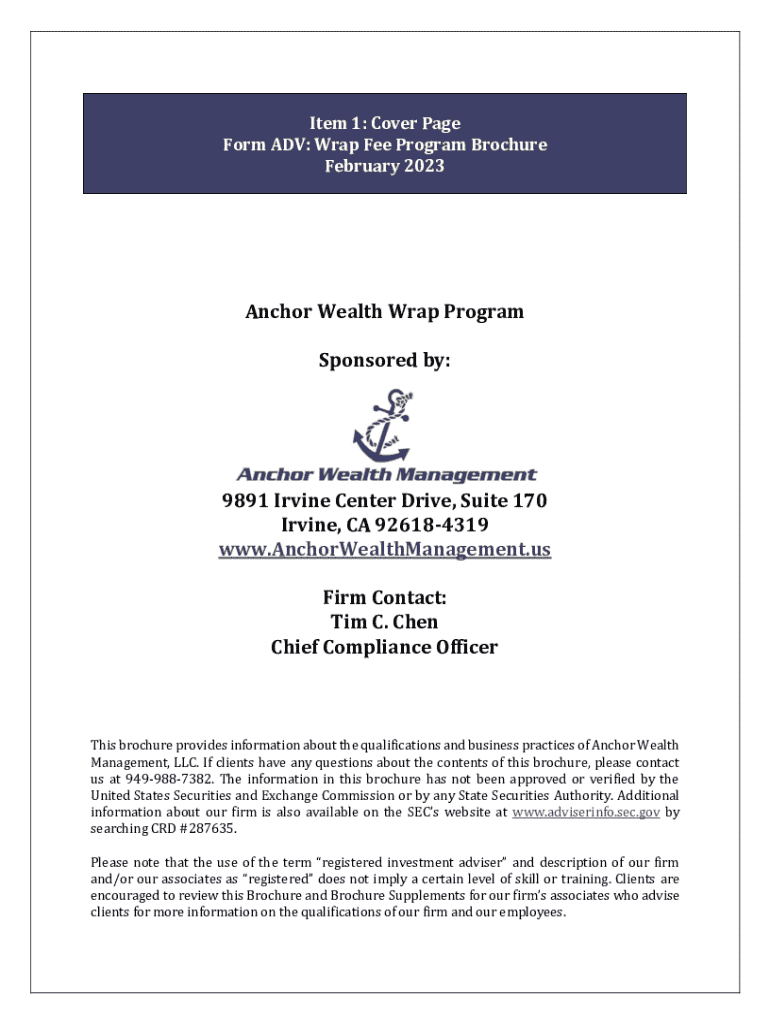 Item 1: Cover Page
Form ADV: Wrap Fee Program Brochure
February 2023

Anchor Wealth Wrap Program

Sponsored by:

Anchor Wealth Management

9891 Irvine Center Drive, Suite 170
Irvine, CA 92618-4319
www.AnchorWealthManagement.us

Firm Contact:
Tim C. Chen
Chief Compliance Officer

This brochure provides information about the qualifications and business practices of Anchor Wealth Management, LLC. If clients have any questions about the contents of this brochure, please contact us at 949-988-7382. The information in this brochure has not been approved or verified by the United States Securities and Exchange Commission or by any State Securities Authority. Additional information about our firm is also available on the SEC's website at www.adviserinfo.sec.gov by searching CRD #287635.

Please note that the use of the term "registered investment adviser" and description of our firm and/or our associates as "registered" does not imply a certain level of skill or training. Clients are encouraged to review this Brochure and Brochure Supplements for our firm's associates who advise clients for more information on the qualifications of our firm and our employees.